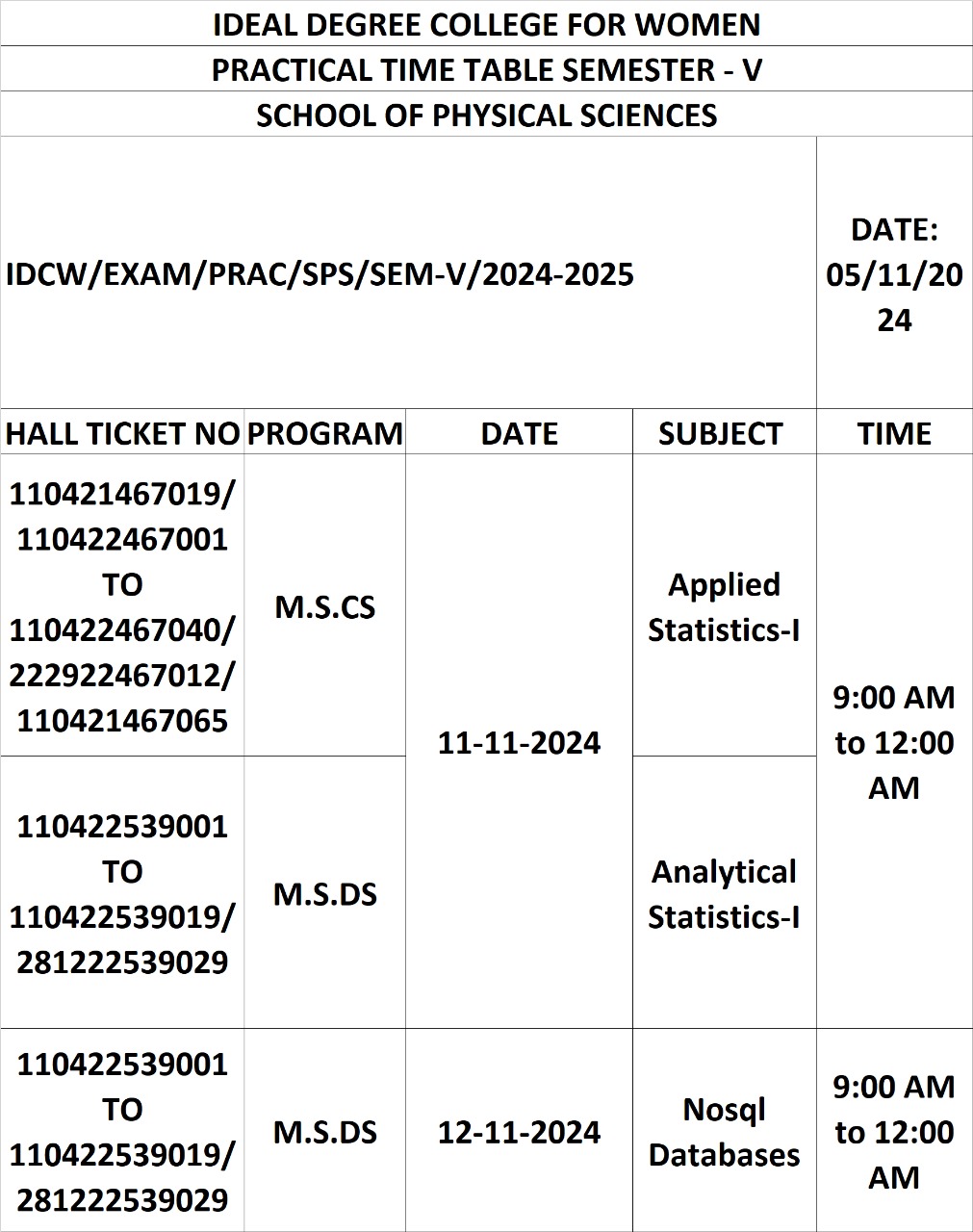 IDEAL DEGREE COLLEGE FOR WOMEN

PRACTICAL TIME TABLE SEMESTER - V

SCHOOL OF PHYSICAL SCIENCES

IDCW/EXAM/PRAC/SPS/SEM-V/2024-2025

DATE: 05/11/2024

| HALL TICKET NO | PROGRAM | DATE | SUBJECT | TIME |
|---|---|---|---|---|
| 110421467019/ 110422467001 TO 110422467040/ 222922467012/ 110421467065 | M.S.CS | 11-11-2024 | Applied Statistics-I | 9:00 AM to 12:00 AM |
| 110422539001 TO 110422539019/ 281222539029 | M.S.DS | 11-11-2024 | Analytical Statistics-I | 9:00 AM to 12:00 AM |
| 110422539001 TO 110422539019/ 281222539029 | M.S.DS | 12-11-2024 | Nosql Databases | 9:00 AM to 12:00 AM |